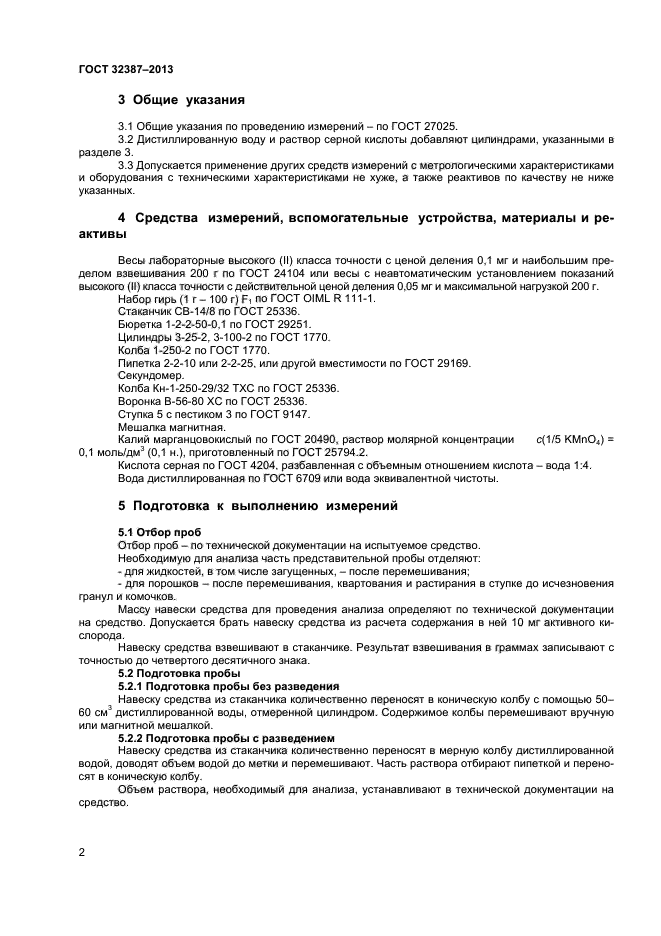 ГОСТ 32387–2013

3 Общие указания

3.1 Общие указания по проведению измерений – по ГОСТ 27025.

3.2 Дистиллированную воду и раствор серной кислоты добавляют цилиндрами, указанными в разделе 3.

3.3 Допускается применение других средств измерений с метрологическими характеристиками и оборудования с техническими характеристиками не хуже, а также реактивов по качеству не ниже указанных.

4 Средства измерений, вспомогательные устройства, материалы и реактивы

Весы лабораторные высокого (II) класса точности с ценой деления 0,1 мг и наибольшим пределом взвешивания 200 г по ГОСТ 24104 или весы с неавтоматическим установлением показаний высокого (II) класса точности с действительной ценой деления 0,05 мг и максимальной нагрузкой 200 г.

Набор гирь (1 г – 100 г) $F_1$ по ГОСТ OIML R 111-1.

Стаканчик СВ-14/8 по ГОСТ 25336.

Бюретка 1-2-2-50-0,1 по ГОСТ 29251.

Цилиндры 3-25-2, 3-100-2 по ГОСТ 1770.

Колба 1-250-2 по ГОСТ 1770.

Пипетка 2-2-10 или 2-2-25, или другой вместимости по ГОСТ 29169.

Секундомер.

Колба Кн-1-250-29/32 ТХС по ГОСТ 25336.

Воронка В-56-80 ХС по ГОСТ 25336.

Ступка 5 с пестиком 3 по ГОСТ 9147.

Мешалка магнитная.

Калий марганцовокислый по ГОСТ 20490, раствор молярной концентрации $c(1/5\ KMnO_4)$ = 0,1 моль/дм$^3$ (0,1 н.), приготовленный по ГОСТ 25794.2.

Кислота серная по ГОСТ 4204, разбавленная с объемным отношением кислота – вода 1:4.

Вода дистиллированная по ГОСТ 6709 или вода эквивалентной чистоты.

5 Подготовка к выполнению измерений

5.1 Отбор проб

Отбор проб – по технической документации на испытуемое средство.

Необходимую для анализа часть представительной пробы отделяют:

- для жидкостей, в том числе загущенных, – после перемешивания;

- для порошков – после перемешивания, квартования и растирания в ступке до исчезновения гранул и комочков.

Массу навески средства для проведения анализа определяют по технической документации на средство. Допускается брать навеску средства из расчета содержания в ней 10 мг активного кислорода.

Навеску средства взвешивают в стаканчике. Результат взвешивания в граммах записывают с точностью до четвертого десятичного знака.

5.2 Подготовка пробы

5.2.1 Подготовка пробы без разведения

Навеску средства из стаканчика количественно переносят в коническую колбу с помощью 50–60 см$^3$ дистиллированной воды, отмеренной цилиндром. Содержимое колбы перемешивают вручную или магнитной мешалкой.

5.2.2 Подготовка пробы с разведением

Навеску средства из стаканчика количественно переносят в мерную колбу дистиллированной водой, доводят объем водой до метки и перемешивают. Часть раствора отбирают пипеткой и переносят в коническую колбу.

Объем раствора, необходимый для анализа, устанавливают в технической документации на средство.

2